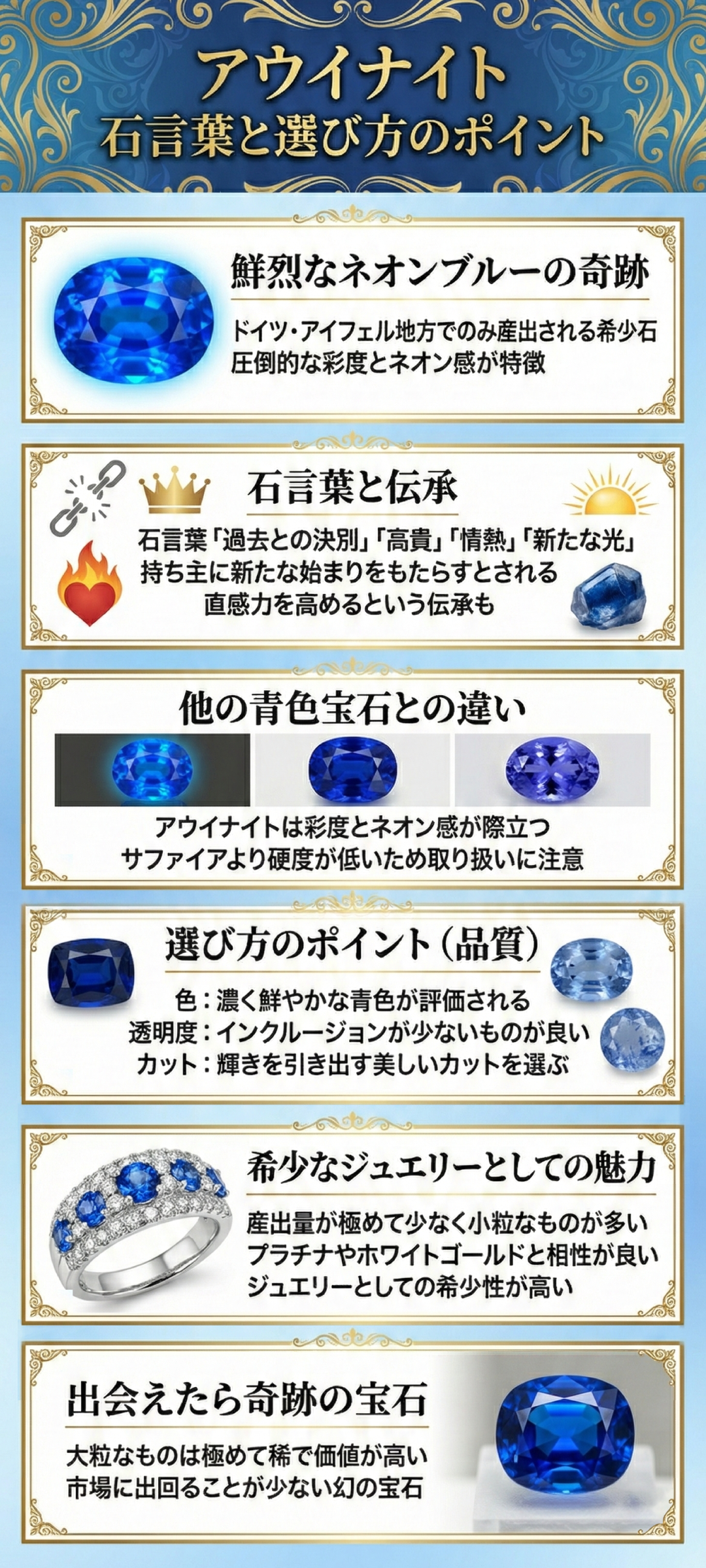 アウイナイト
石言葉と選び方のポイント

鮮烈なネオンブルーの奇跡

ドイツ・アイフェル地方でのみ産出される希少石
圧倒的な彩度とネオン感が特徴

石言葉と伝承

石言葉「過去との決別」「高貴」「情熱」「新たな光」
持ち主に新たな始まりをもたらすとされる
直感力を高めるという伝承も

他の青色宝石との違い

アウイナイトは彩度とネオン感が際立つ
サファイアより硬度が低いため取り扱いに注意

選び方のポイント（品質）

色：濃く鮮やかな青色が評価される
透明度：インクルージョンが少ないものが良い
カット：輝きを引き出す美しいカットを選ぶ

希少なジュエリーとしての魅力

産出量が極めて少なく小粒なものが多い
プラチナやホワイトゴールドと相性が良い
ジュエリーとしての希少性が高い

出会えたら奇跡の宝石

大粒なものは極めて稀で価値が高い
市場に出回ることが少ない幻の宝石